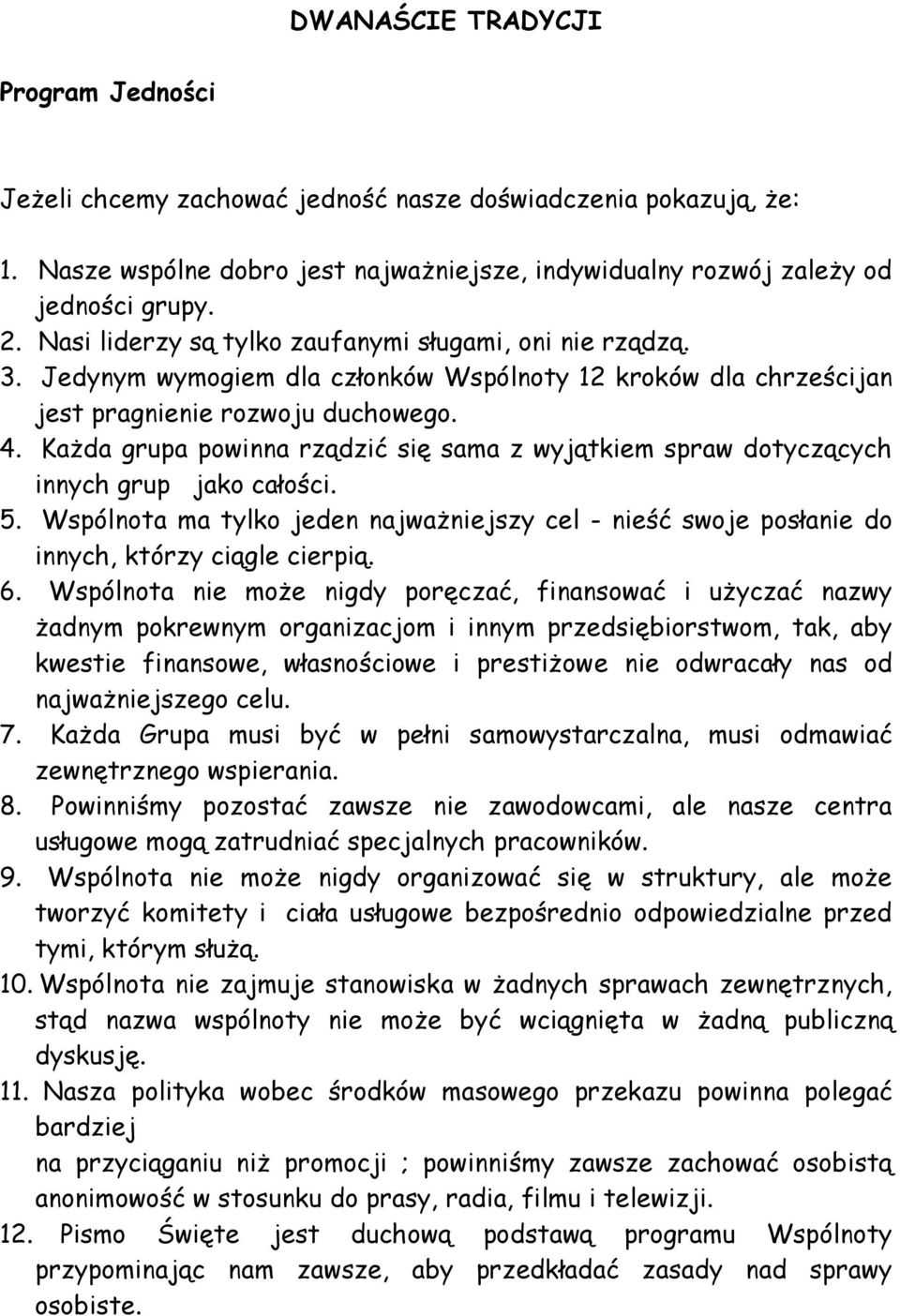 DWANAŚCIE TRADYCJI

Program Jedności

Jeżeli chcemy zachować jedność nasze doświadczenia pokazują, że:

1. Nasze wspólne dobro jest najważniejsze, indywidualny rozwój zależy od jedności grupy.
2. Nasi liderzy są tylko zaufanymi sługami, oni nie rządzą.
3. Jedynym wymogiem dla członków Wspólnoty 12 kroków dla chrześcijan jest pragnienie rozwoju duchowego.
4. Każda grupa powinna rządzić się sama z wyjątkiem spraw dotyczących innych grup jako całości.
5. Wspólnota ma tylko jeden najważniejszy cel - nieść swoje posłanie do innych, którzy ciągle cierpią.
6. Wspólnota nie może nigdy poręczać, finansować i użyczać nazwy żadnym pokrewnym organizacjom i innym przedsiębiorstwom, tak, aby kwestie finansowe, własnościowe i prestiżowe nie odwracały nas od najważniejszego celu.
7. Każda Grupa musi być w pełni samowystarczalna, musi odmawiać zewnętrznego wspierania.
8. Powinniśmy pozostać zawsze nie zawodowcami, ale nasze centra usługowe mogą zatrudniać specjalnych pracowników.
9. Wspólnota nie może nigdy organizować się w struktury, ale może tworzyć komitety i ciała usługowe bezpośrednio odpowiedzialne przed tymi, którym służą.
10. Wspólnota nie zajmuje stanowiska w żadnych sprawach zewnętrznych, stąd nazwa wspólnoty nie może być wciągnięta w żadną publiczną dyskusję.
11. Nasza polityka wobec środków masowego przekazu powinna polegać bardziej
na przyciąganiu niż promocji ; powinniśmy zawsze zachować osobistą anonimowość w stosunku do prasy, radia, filmu i telewizji.
12. Pismo Święte jest duchową podstawą programu Wspólnoty przypominając nam zawsze, aby przedkładać zasady nad sprawy osobiste.